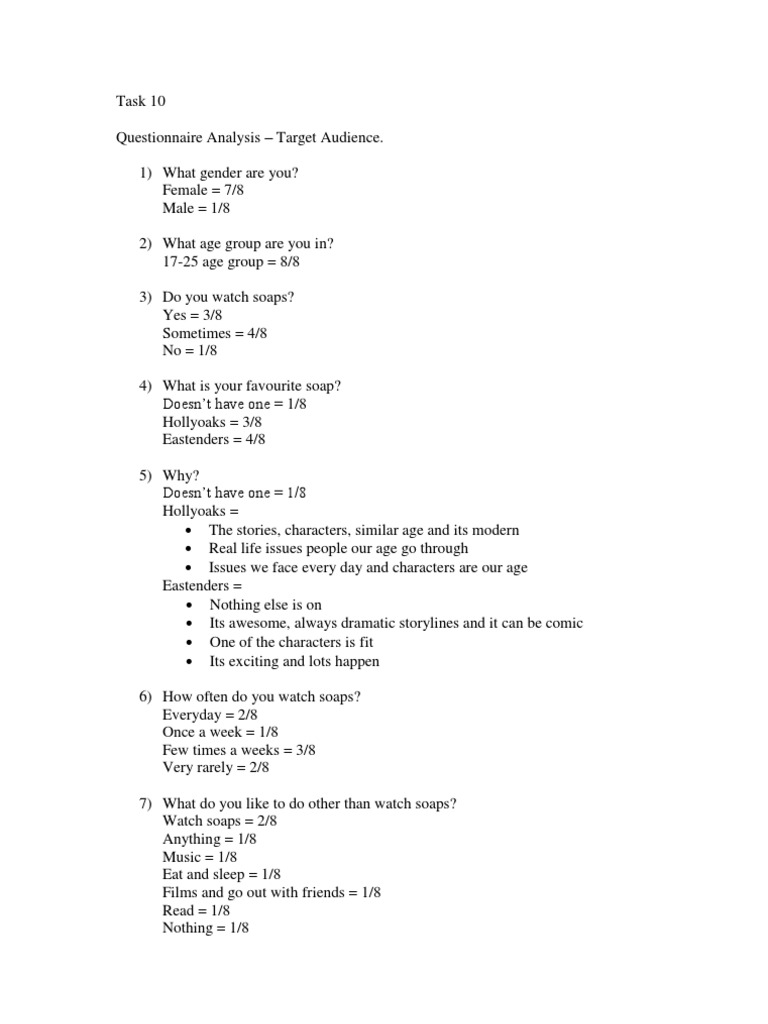 Task 10

Questionnaire Analysis – Target Audience.

1) What gender are you?
Female = 7/8
Male = 1/8

2) What age group are you in?
17-25 age group = 8/8

3) Do you watch soaps?
Yes = 3/8
Sometimes = 4/8
No = 1/8

4) What is your favourite soap?
Doesn't have one = 1/8
Hollyoaks = 3/8
Eastenders = 4/8

5) Why?
Doesn't have one = 1/8
Hollyoaks =
• The stories, characters, similar age and its modern
• Real life issues people our age go through
• Issues we face every day and characters are our age
Eastenders =
• Nothing else is on
• Its awesome, always dramatic storylines and it can be comic
• One of the characters is fit
• Its exciting and lots happen

6) How often do you watch soaps?
Everyday = 2/8
Once a week = 1/8
Few times a weeks = 3/8
Very rarely = 2/8

7) What do you like to do other than watch soaps?
Watch soaps = 2/8
Anything = 1/8
Music = 1/8
Eat and sleep = 1/8
Films and go out with friends = 1/8
Read = 1/8
Nothing = 1/8